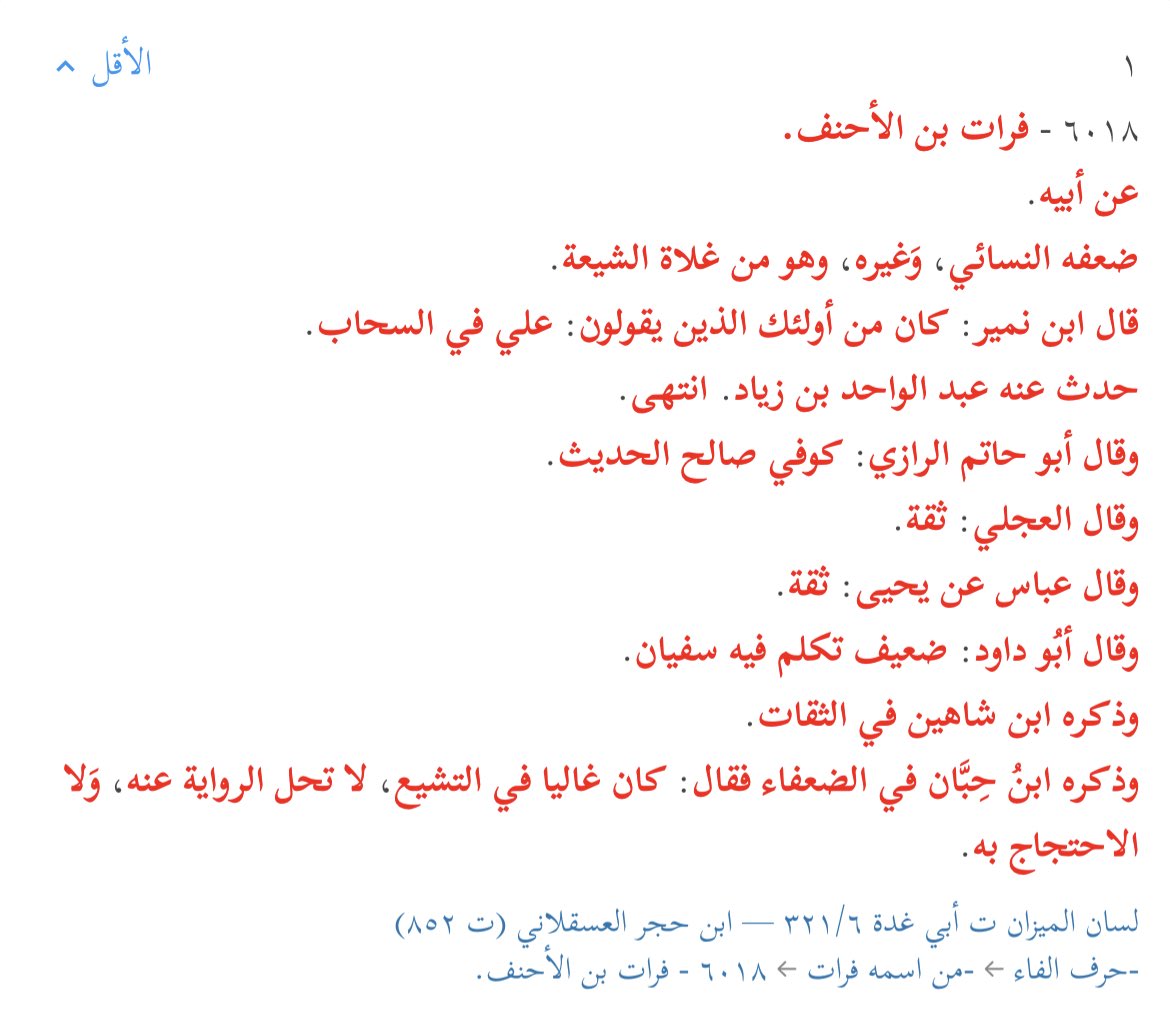 ١

الأقل ^

٦٠١٨ - فرات بن الأحنف.

عن أبيه.

ضعفه النسائي، وَغيره، وهو من غلاة الشيعة.

قال ابن نمير: كان من أولئك الذين يقولون: علي في السحاب.

حدث عنه عبد الواحد بن زياد. انتهى.

وقال أبو حاتم الرازي: كوفي صالح الحديث.

وقال العجلي: ثقة.

وقال عباس عن يحيى: ثقة.

وقال أبُو داود: ضعيف تكلم فيه سفيان.

وذكره ابن شاهين في الثقات.

وذكره ابنُ حِبَّان في الضعفاء فقال: كان غاليا في التشيع، لا تحل الرواية عنه، وَلا الاحتجاج به.

لسان الميزان ت أبي غدة ٣٢١/٦ — ابن حجر العسقلاني (ت ٨٥٢)
-حرف الفاء ← -من اسمه فرات ← ٦٠١٨ - فرات بن الأحنف.